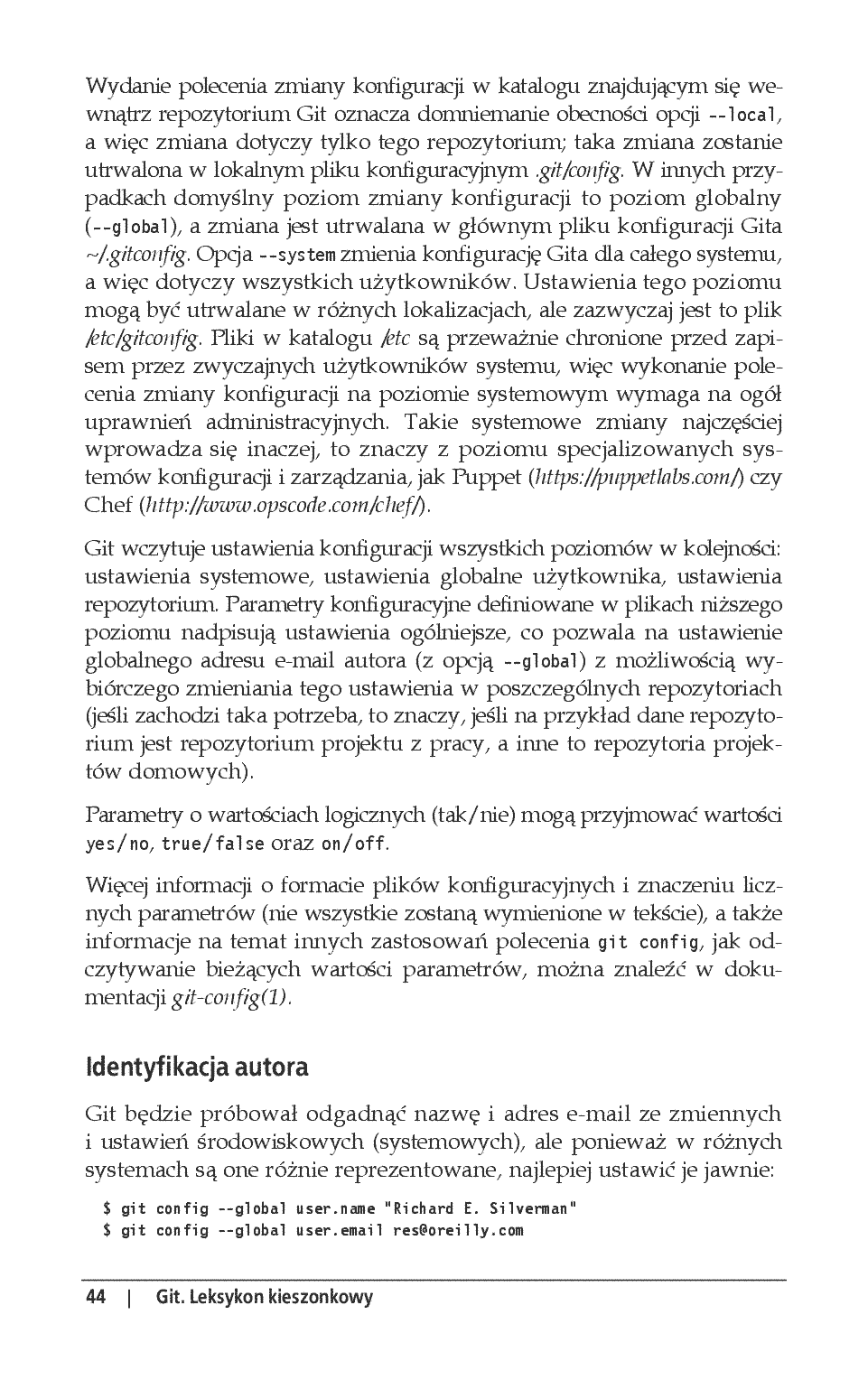 Wydanie polecenia zmiany konfiguracji w katalogu znajdującym się wewnątrz repozytorium Git oznacza domniemanie obecności opcji --local, a więc zmiana dotyczy tylko tego repozytorium; taka zmiana zostanie utrwalona w lokalnym pliku konfiguracyjnym .git/config. W innych przypadkach domyślny poziom zmiany konfiguracji to poziom globalny (--global), a zmiana jest utrwalana w głównym pliku konfiguracji Gita ~/.gitconfig. Opcja --system zmienia konfigurację Gita dla całego systemu, a więc dotyczy wszystkich użytkowników. Ustawienia tego poziomu mogą być utrwalane w różnych lokalizacjach, ale zazwyczaj jest to plik /etc/gitconfig. Pliki w katalogu /etc są przeważnie chronione przed zapisem przez zwyczajnych użytkowników systemu, więc wykonanie polecenia zmiany konfiguracji na poziomie systemowym wymaga na ogół uprawnień administracyjnych. Takie systemowe zmiany najczęściej wprowadza się inaczej, to znaczy z poziomu specjalizowanych systemów konfiguracji i zarządzania, jak Puppet (https://puppetlabs.com/) czy Chef (http://www.opscode.com/chef/).

Git wczytuje ustawienia konfiguracji wszystkich poziomów w kolejności: ustawienia systemowe, ustawienia globalne użytkownika, ustawienia repozytorium. Parametry konfiguracyjne definiowane w plikach niższego poziomu nadpisują ustawienia ogólniejsze, co pozwala na ustawienie globalnego adresu e-mail autora (z opcją --global) z możliwością wybiórczego zmieniania tego ustawienia w poszczególnych repozytoriach (jeśli zachodzi taka potrzeba, to znaczy, jeśli na przykład dane repozytorium jest repozytorium projektu z pracy, a inne to repozytoria projektów domowych).

Parametry o wartościach logicznych (tak/nie) mogą przyjmować wartości yes/no, true/false oraz on/off.

Więcej informacji o formacie plików konfiguracyjnych i znaczeniu licznych parametrów (nie wszystkie zostaną wymienione w tekście), a także informacje na temat innych zastosowań polecenia git config, jak odczytywanie bieżących wartości parametrów, można znaleźć w dokumentacji git-config(1).

Identyfikacja autora

Git będzie próbował odgadnąć nazwę i adres e-mail ze zmiennych i ustawień środowiskowych (systemowych), ale ponieważ w różnych systemach są one różnie reprezentowane, najlepiej ustawić je jawnie:

$ git config --global user.name "Richard E. Silverman"
$ git config --global user.email res@oreilly.com

44 | Git. Leksykon kieszonkowy